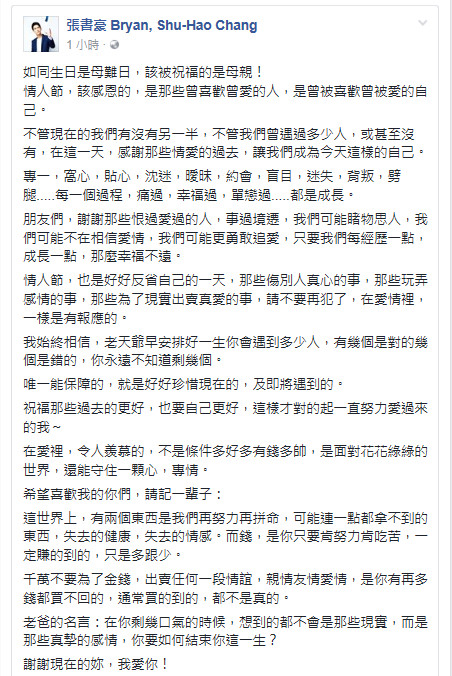 張書豪 Bryan, Shu-Hao Chang
1 小時 ·

如同生日是母難日，該被祝福的是母親！
情人節，該感恩的，是那些曾喜歡曾愛的人，是曾被喜歡曾被愛的自己。

不管現在的我們有沒有另一半，不管我們曾遇過多少人，或甚至沒有，在這一天，感謝那些情愛的過去，讓我們成為今天這樣的自己。

專一，窩心，貼心，沈迷，曖昧，約會，盲目，迷失，背叛，劈腿.....每一個過程，痛過，幸福過，單戀過.....都是成長。

朋友們，謝謝那些恨過愛過的人，事過境遷，我們可能睹物思人，我們可能不在相信愛情，我們可能更勇敢追愛，只要我們每經歷一點，成長一點，那麼幸福不遠。

情人節，也是好好反省自己的一天，那些傷別人真心的事，那些玩弄感情的事，那些為了現實出賣真愛的事，請不要再犯了，在愛情裡，一樣是有報應的。

我始終相信，老天爺早安排好一生你會遇到多少人，有幾個是對的幾個是錯的，你永遠不知道剩幾個。

唯一能保障的，就是好好珍惜現在的，及即將遇到的。

祝福那些過去的更好，也要自己更好，這樣才對的起一直努力愛過來的我～

在愛裡，令人羨慕的，不是條件多好多有錢多帥，是面對花花綠綠的世界，還能守住一顆心，專情。

希望喜歡我的你們，請記一輩子：

這世界上，有兩個東西是我們再努力再拼命，可能連一點都拿不到的東西，失去的健康，失去的情感。而錢，是你只要肯努力肯吃苦，一定賺的到的，只是多跟少。

千萬不要為了金錢，出賣任何一段情誼，親情友情愛情，是你有再多錢都買不回的，通常買的到的，都不是真的。

老爸的名言：在你剩幾口氣的時候，想到的都不會是那些現實，而是那些真摯的感情，你要如何結束你這一生？

謝謝現在的妳，我愛你！